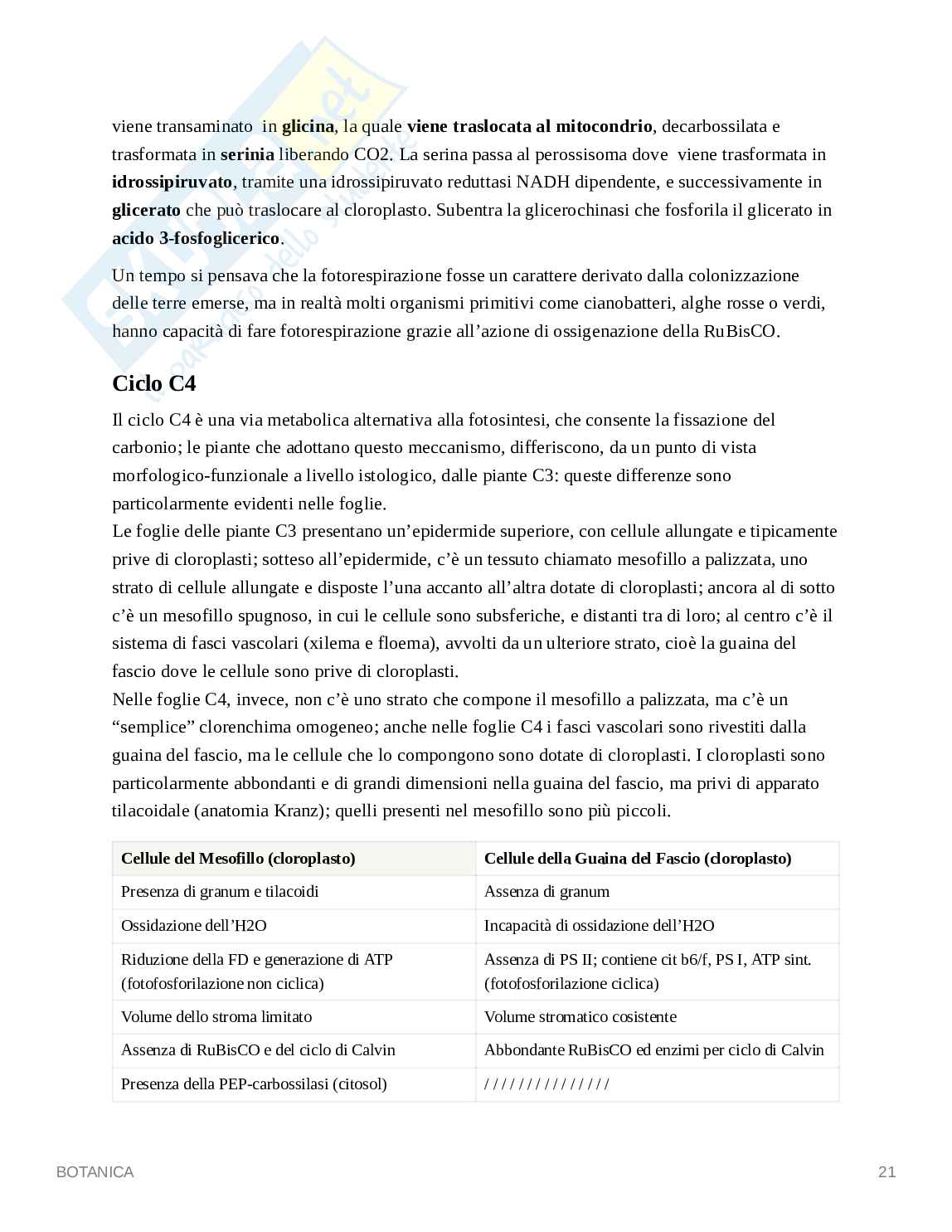 viene transaminato in glicina, la quale viene traslocata al mitocondrio, decarbossilata e trasformata in serinia liberando CO2. La serina passa al perossisoma dove viene trasformata in idrossipiruvato, tramite una idrossipiruvato reduttasi NADH dipendente, e successivamente in glicerato che può traslocare al cloroplasto. Subentra la glicerochinasi che fosforila il glicerato in acido 3-fosfoglicerico.

Un tempo si pensava che la fotorespirazione fosse un carattere derivato dalla colonizzazione delle terre emerse, ma in realtà molti organismi primitivi come cianobatteri, alghe rosse o verdi, hanno capacità di fare fotorespirazione grazie all'azione di ossigenazione della RuBisCO.

Ciclo C4

Il ciclo C4 è una via metabolica alternativa alla fotosintesi, che consente la fissazione del carbonio; le piante che adottano questo meccanismo, differiscono, da un punto di vista morfologico-funzionale a livello istologico, dalle piante C3: queste differenze sono particolarmente evidenti nelle foglie.
Le foglie delle piante C3 presentano un'epidermide superiore, con cellule allungate e tipicamente prive di cloroplasti; sotteso all'epidermide, c'è un tessuto chiamato mesofillo a palizzata, uno strato di cellule allungate e disposte l'una accanto all'altra dotate di cloroplasti; ancora al di sotto c'è un mesofillo spugnoso, in cui le cellule sono subsferiche, e distanti tra di loro; al centro c'è il sistema di fasci vascolari (xilema e floema), avvolti da un ulteriore strato, cioè la guaina del fascio dove le cellule sono prive di cloroplasti.
Nelle foglie C4, invece, non c'è uno strato che compone il mesofillo a palizzata, ma c'è un "semplice" clorenchima omogeneo; anche nelle foglie C4 i fasci vascolari sono rivestiti dalla guaina del fascio, ma le cellule che lo compongono sono dotate di cloroplasti. I cloroplasti sono particolarmente abbondanti e di grandi dimensioni nella guaina del fascio, ma privi di apparato tilacoidale (anatomia Kranz); quelli presenti nel mesofillo sono più piccoli.

| Cellule del Mesofillo (cloroplasto) | Cellule della Guaina del Fascio (cloroplasto) |
|---|---|
| Presenza di granum e tilacoidi | Assenza di granum |
| Ossidazione dell'H2O | Incapacità di ossidazione dell'H2O |
| Riduzione della FD e generazione di ATP (fotofosforilazione non ciclica) | Assenza di PS II; contiene cit b6/f, PS I, ATP sint. (fotofosforilazione ciclica) |
| Volume dello stroma limitato | Volume stromatico cosistente |
| Assenza di RuBisCO e del ciclo di Calvin | Abbondante RuBisCO ed enzimi per ciclo di Calvin |
| Presenza della PEP-carbossilasi (citosol) | / / / / / / / / / / / / / / |

BOTANICA 21